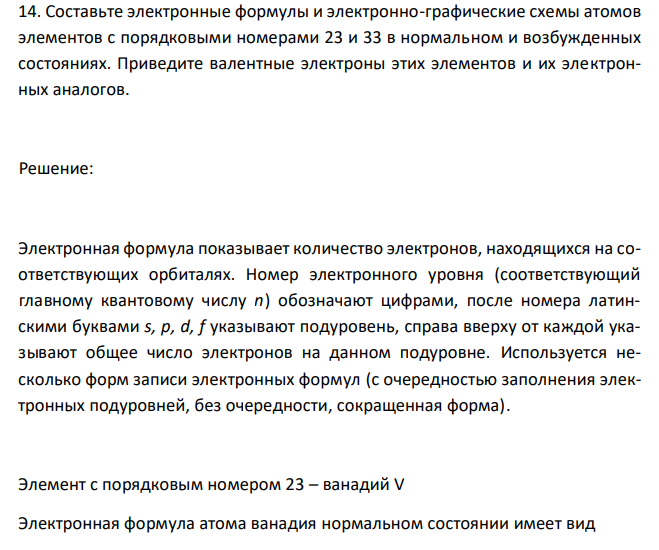 14. Составьте электронные формулы и электронно-графические схемы атомов элементов с порядковыми номерами 23 и 33 в нормальном и возбужденных состояниях. Приведите валентные электроны этих элементов и их электронных аналогов.

Решение:

Электронная формула показывает количество электронов, находящихся на соответствующих орбиталях. Номер электронного уровня (соответствующий главному квантовому числу $n$) обозначают цифрами, после номера латинскими буквами $s$, $p$, $d$, $f$ указывают подуровень, справа вверху от каждой указывают общее число электронов на данном подуровне. Используется несколько форм записи электронных формул (с очередностью заполнения электронных подуровней, без очередности, сокращенная форма).

Элемент с порядковым номером 23 – ванадий V

Электронная формула атома ванадия нормальном состоянии имеет вид